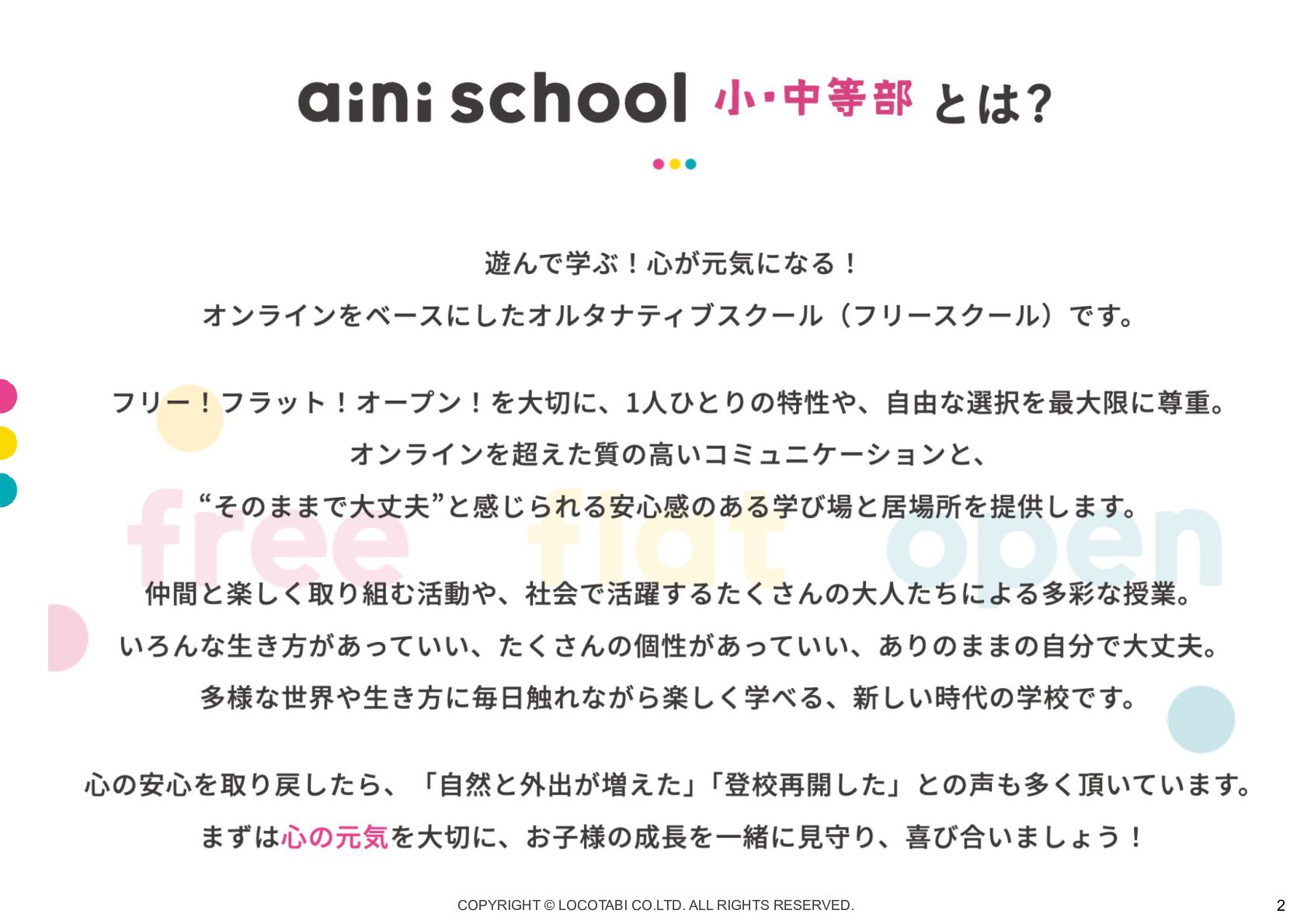 aini school 小・中等部 とは?

遊んで学ぶ!心が元気になる!
オンラインをベースにしたオルタナティブスクール(フリースクール)です。

フリー!フラット!オープン!を大切に、1人ひとりの特性や、自由な選択を最大限に尊重。
オンラインを超えた質の高いコミュニケーションと、
“そのままで大丈夫”と感じられる安心感のある学び場と居場所を提供します。

仲間と楽しく取り組む活動や、社会で活躍するたくさんの大人たちによる多彩な授業。
いろんな生き方があっていい、たくさんの個性があっていい、ありのままの自分で大丈夫。
多様な世界や生き方に毎日触れながら楽しく学べる、新しい時代の学校です。

心の安心を取り戻したら、「自然と外出が増えた」「登校再開した」との声も多く頂いています。
まずは心の元気を大切に、お子様の成長を一緒に見守り、喜び合いましょう!

COPYRIGHT © LOCOTABI CO.LTD. ALL RIGHTS RESERVED.
2

free flat open